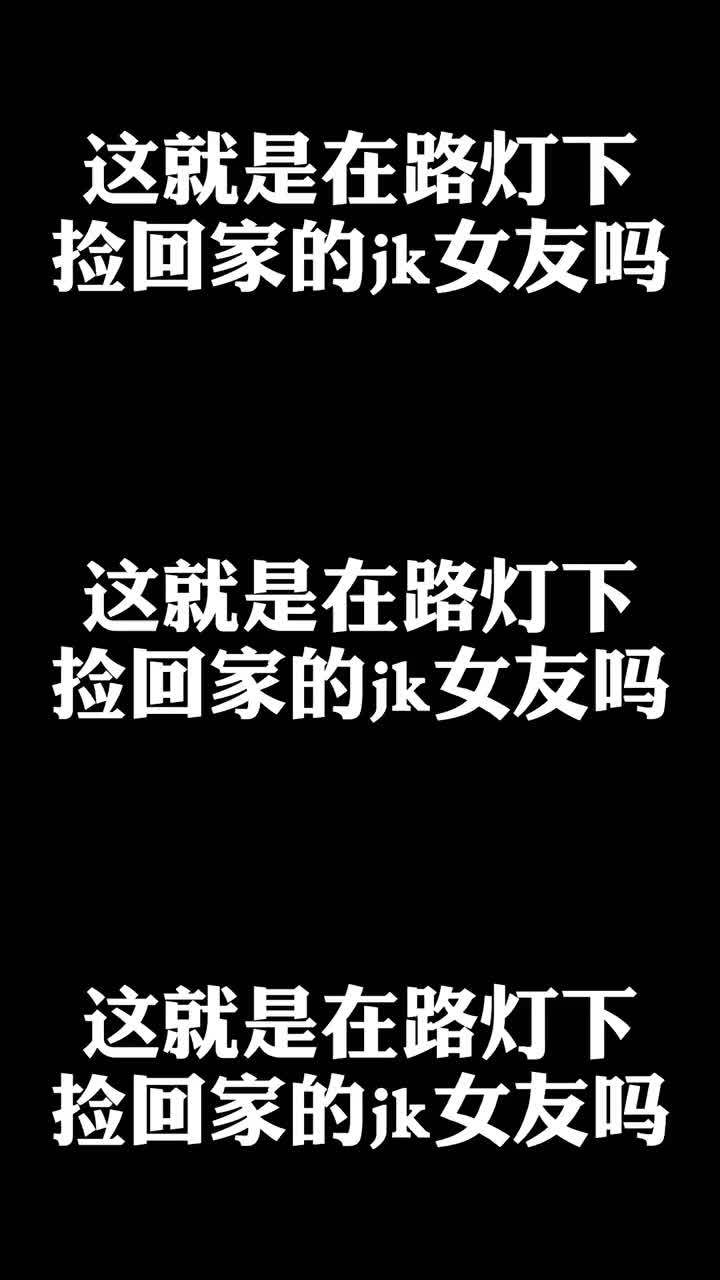 这就是在路灯下
捡回家的jk女友吗

这就是在路灯下
捡回家的jk女友吗

这就是在路灯下
捡回家的jk女友吗